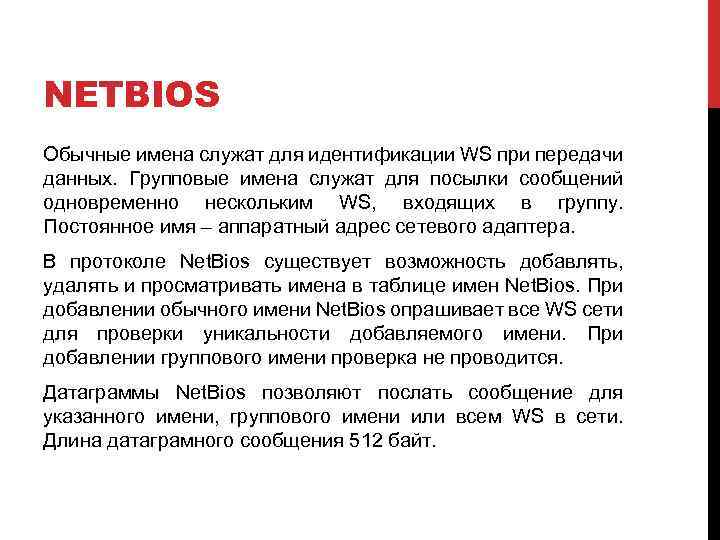 NETBIOS

Обычные имена служат для идентификации WS при передачи данных. Групповые имена служат для посылки сообщений одновременно нескольким WS, входящих в группу. Постоянное имя – аппаратный адрес сетевого адаптера.

В протоколе NetBios существует возможность добавлять, удалять и просматривать имена в таблице имен NetBios. При добавлении обычного имени NetBios опрашивает все WS сети для проверки уникальности добавляемого имени. При добавлении группового имени проверка не проводится.

Датаграммы NetBios позволяют послать сообщение для указанного имени, группового имени или всем WS в сети. Длина датаграмного сообщения 512 байт.